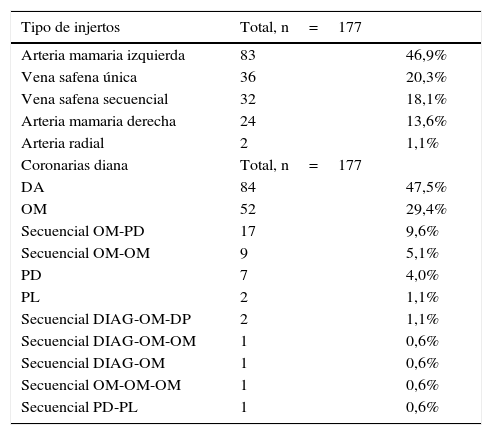 | Tipo de injertos | Total, n = 177 | |
|---|---|---|
| Arteria mamaria izquierda | 83 | 46,9% |
| Vena safena única | 36 | 20,3% |
| Vena safena secuencial | 32 | 18,1% |
| Arteria mamaria derecha | 24 | 13,6% |
| Arteria radial | 2 | 1,1% |
| Coronarias diana | Total, n = 177 | |
| DA | 84 | 47,5% |
| OM | 52 | 29,4% |
| Secuencial OM-PD | 17 | 9,6% |
| Secuencial OM-OM | 9 | 5,1% |
| PD | 7 | 4,0% |
| PL | 2 | 1,1% |
| Secuencial DIAG-OM-DP | 2 | 1,1% |
| Secuencial DIAG-OM-OM | 1 | 0,6% |
| Secuencial DIAG-OM | 1 | 0,6% |
| Secuencial OM-OM-OM | 1 | 0,6% |
| Secuencial PD-PL | 1 | 0,6% |